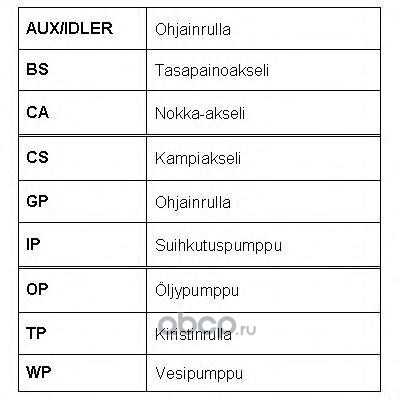 | AUX/IDLER | Ohjainrulla |
|---|---|
| BS | Tasapainoakseli |
| CA | Nokka-akseli |
| CS | Kampiakseli |
| GP | Ohjainrulla |
| IP | Suihkutuspumppu |
| OP | Öljypumppu |
| TP | Kiristinrulla |
| WP | Vesipumppu |

obco.ru